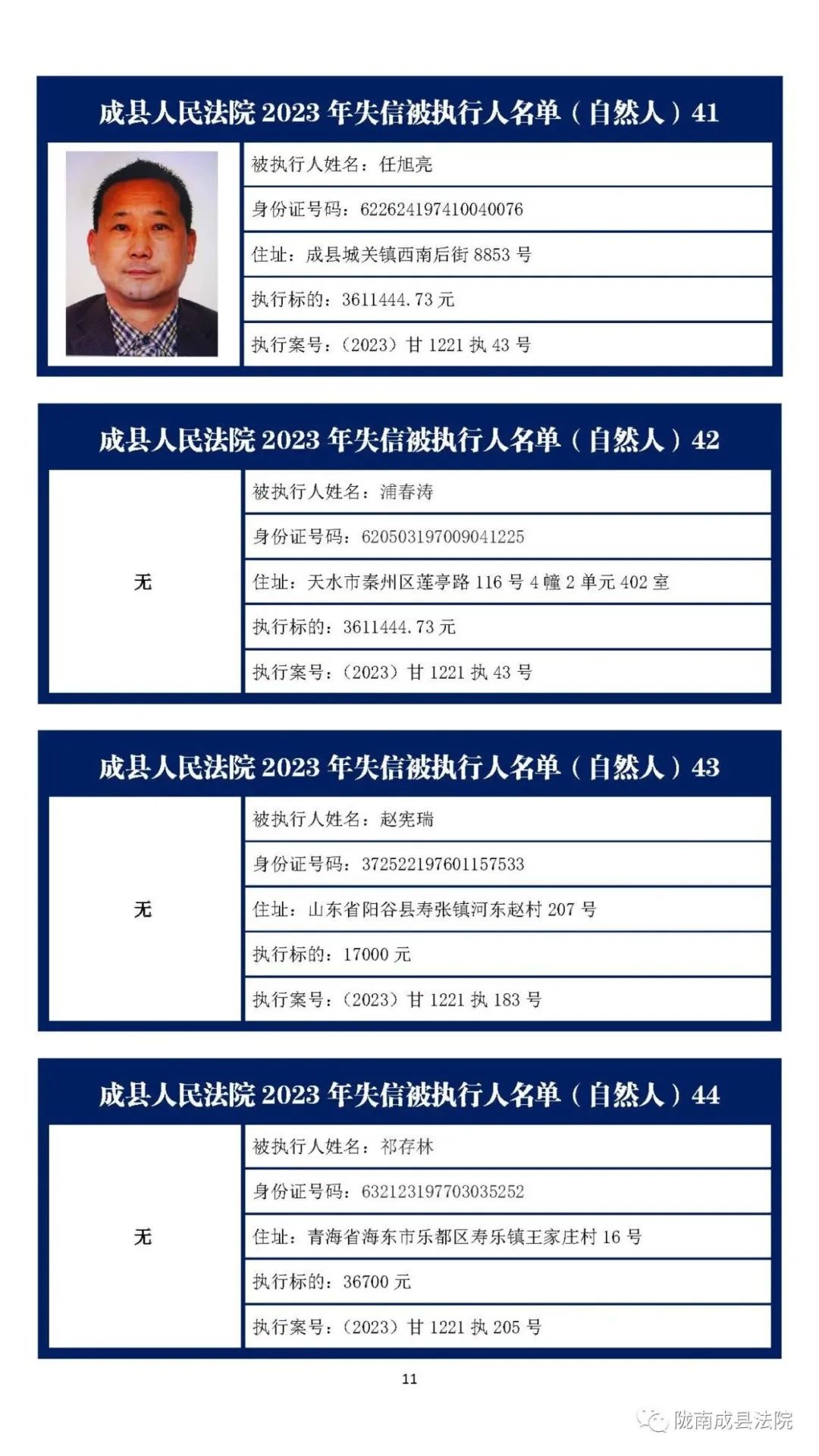 成县人民法院 2023 年失信被执行人名单（自然人）41

被执行人姓名：任旭亮

身份证号码：622624197410040076

住址：成县城关镇西南后街 8853 号

执行标的：3611444.73 元

执行案号：（2023）甘 1221 执 43 号

成县人民法院 2023 年失信被执行人名单（自然人）42

无

被执行人姓名：浦春涛

身份证号码：620503197009041225

住址：天水市秦州区莲亭路 116 号 4 幢 2 单元 402 室

执行标的：3611444.73 元

执行案号：（2023）甘 1221 执 43 号

成县人民法院 2023 年失信被执行人名单（自然人）43

无

被执行人姓名：赵宪瑞

身份证号码：372522197601157533

住址：山东省阳谷县寿张镇河东赵村 207 号

执行标的：17000 元

执行案号：（2023）甘 1221 执 183 号

成县人民法院 2023 年失信被执行人名单（自然人）44

无

被执行人姓名：祁存林

身份证号码：632123197703035252

住址：青海省海东市乐都区寿乐镇王家庄村 16 号

执行标的：36700 元

执行案号：（2023）甘 1221 执 205 号

11

陇南成县法院